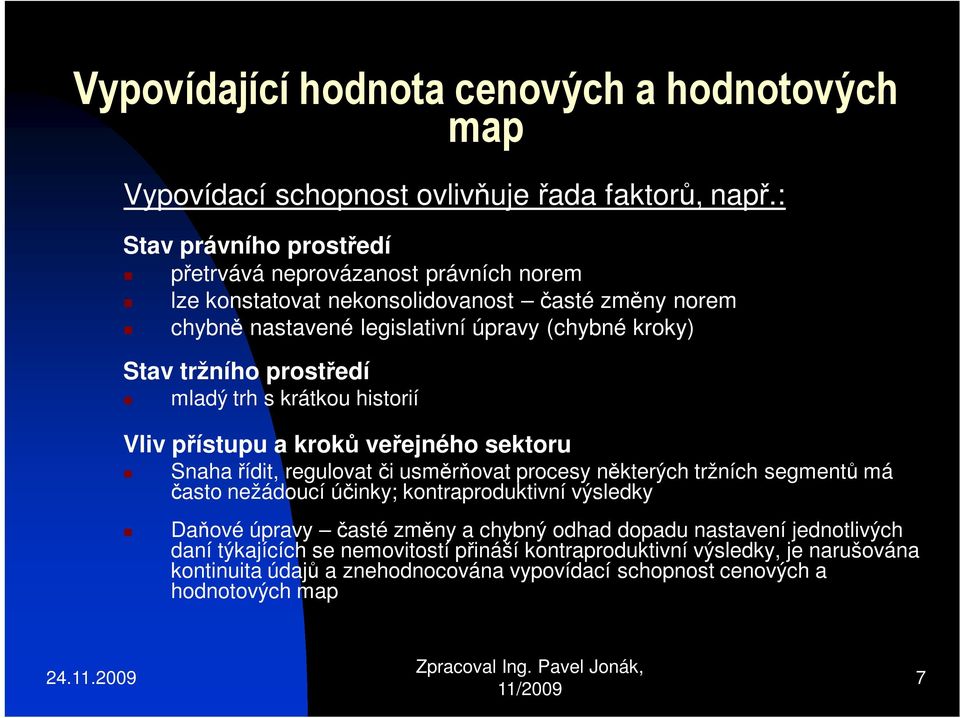 Vypovídající hodnota cenových a hodnotových map

Vypovídací schopnost ovlivňuje řada faktorů, např.:

Stav právního prostředí
přetrvává neprovázanost právních norem
lze konstatovat nekonsolidovanost – časté změny norem
chybně nastavené legislativní úpravy (chybné kroky)

Stav tržního prostředí
mladý trh s krátkou historií

Vliv přístupu a kroků veřejného sektoru
Snaha řídit, regulovat či usměrňovat procesy některých tržních segmentů má často nežádoucí účinky; kontraproduktivní výsledky

Daňové úpravy – časté změny a chybný odhad dopadu nastavení jednotlivých daní týkajících se nemovitostí přináší kontraproduktivní výsledky, je narušována kontinuita údajů a znehodnocována vypovídací schopnost cenových a hodnotových map

24.11.2009

Zpracoval Ing. Pavel Jonák, 11/2009

7